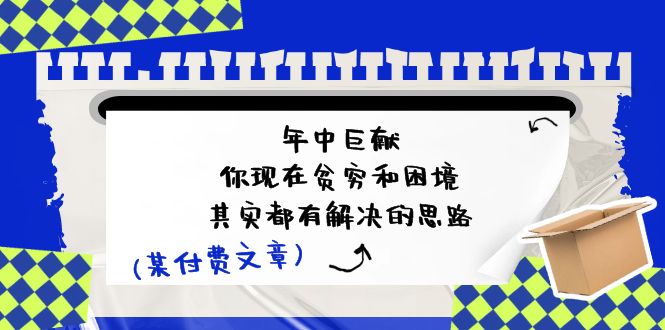 年中巨献
你现在贫穷和困境
其实都有解决的思路

(某付费文章)